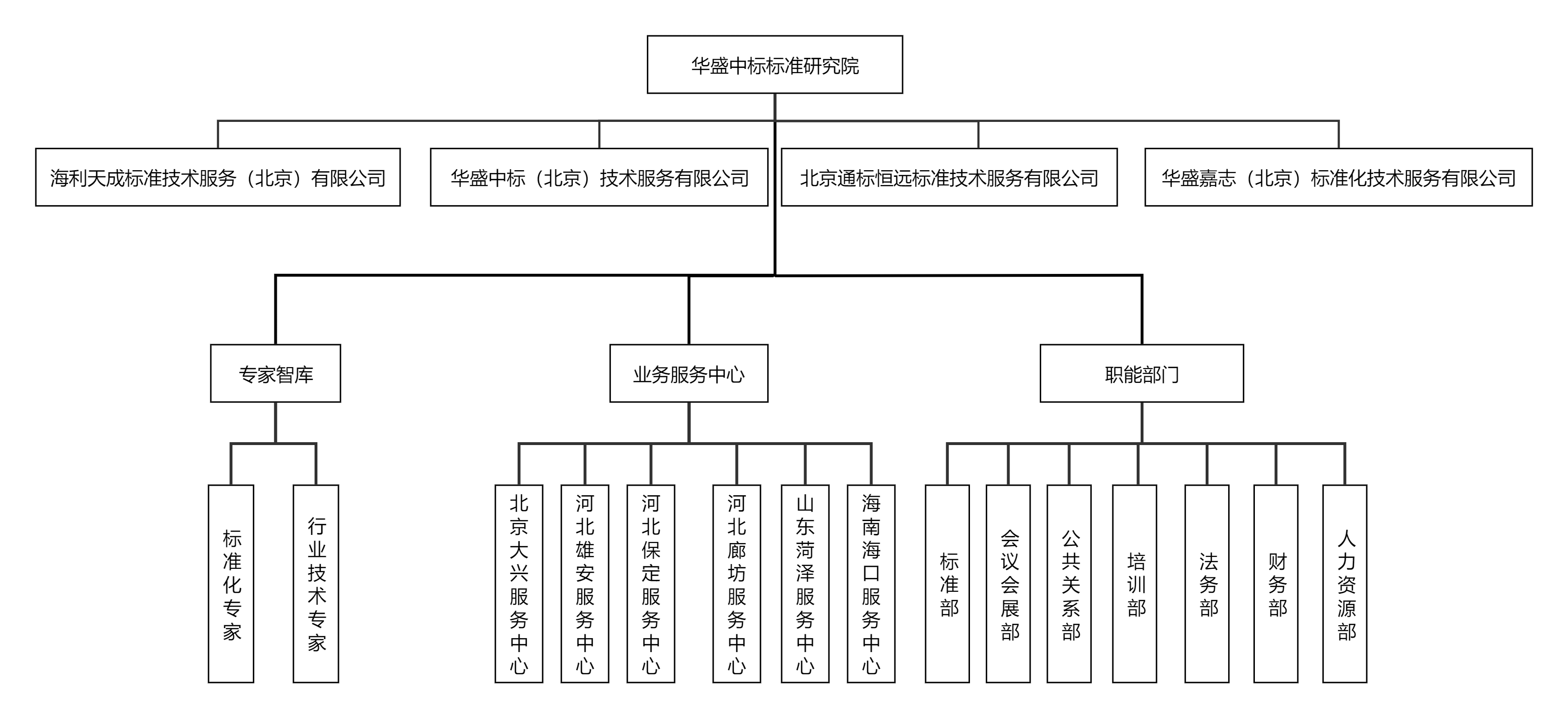 华盛中标标准研究院

海利天成标准技术服务（北京）有限公司

华盛中标（北京）技术服务有限公司

北京通标恒远标准技术服务有限公司

华盛嘉志（北京）标准化技术服务有限公司

专家智库

业务服务中心

职能部门

标准化专家

行业技术专家

北京大兴服务中心

河北雄安服务中心

河北保定服务中心

河北廊坊服务中心

山东菏泽服务中心

海南海口服务中心

标准部

会议会展部

公共关系部

培训部

法务部

财务部

人力资源部